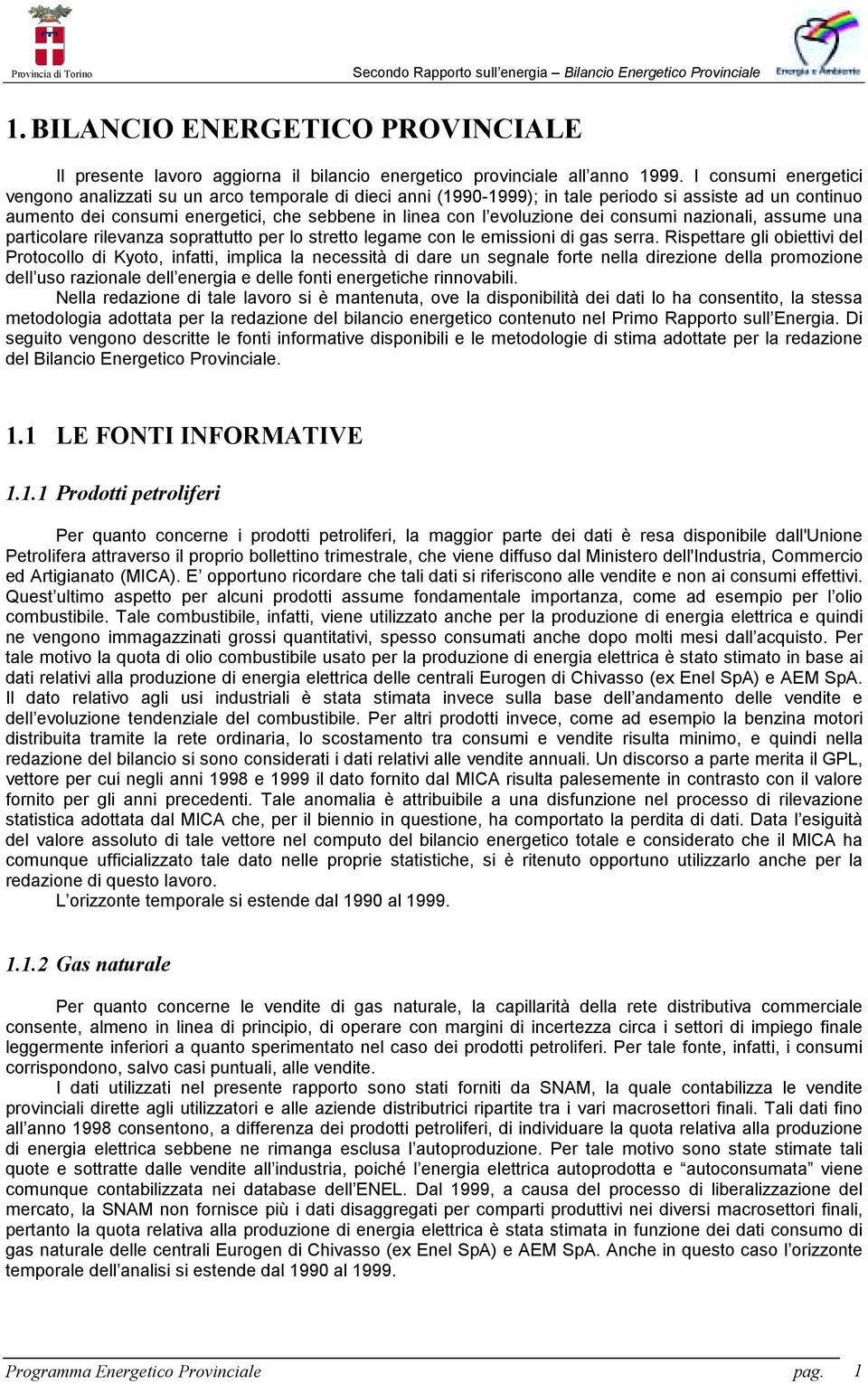 Provincia di Torino

Secondo Rapporto sull'energia – Bilancio Energetico Provinciale

Energia e Ambiente

1. BILANCIO ENERGETICO PROVINCIALE

Il presente lavoro aggiorna il bilancio energetico provinciale all'anno 1999. I consumi energetici vengono analizzati su un arco temporale di dieci anni (1990-1999); in tale periodo si assiste ad un continuo aumento dei consumi energetici, che sebbene in linea con l'evoluzione dei consumi nazionali, assume una particolare rilevanza soprattutto per lo stretto legame con le emissioni di gas serra. Rispettare gli obiettivi del Protocollo di Kyoto, infatti, implica la necessità di dare un segnale forte nella direzione della promozione dell'uso razionale dell'energia e delle fonti energetiche rinnovabili.

Nella redazione di tale lavoro si è mantenuta, ove la disponibilità dei dati lo ha consentito, la stessa metodologia adottata per la redazione del bilancio energetico contenuto nel Primo Rapporto sull'Energia. Di seguito vengono descritte le fonti informative disponibili e le metodologie di stima adottate per la redazione del Bilancio Energetico Provinciale.

1.1 LE FONTI INFORMATIVE

1.1.1 Prodotti petroliferi

Per quanto concerne i prodotti petroliferi, la maggior parte dei dati è resa disponibile dall'Unione Petrolifera attraverso il proprio bollettino trimestrale, che viene diffuso dal Ministero dell'Industria, Commercio ed Artigianato (MICA). E' opportuno ricordare che tali dati si riferiscono alle vendite e non ai consumi effettivi. Quest'ultimo aspetto per alcuni prodotti assume fondamentale importanza, come ad esempio per l'olio combustibile. Tale combustibile, infatti, viene utilizzato anche per la produzione di energia elettrica e quindi ne vengono immagazzinati grossi quantitativi, spesso consumati anche dopo molti mesi dall'acquisto. Per tale motivo la quota di olio combustibile usato per la produzione di energia elettrica è stato stimato in base ai dati relativi alla produzione di energia elettrica delle centrali Eurogen di Chivasso (ex Enel SpA) e AEM SpA. Il dato relativo agli usi industriali è stata stimata invece sulla base dell'andamento delle vendite e dell'evoluzione tendenziale del combustibile. Per altri prodotti invece, come ad esempio la benzina motori distribuita tramite la rete ordinaria, lo scostamento tra consumi e vendite risulta minimo, e quindi nella redazione del bilancio si sono considerati i dati relativi alle vendite annuali. Un discorso a parte merita il GPL, vettore per cui negli anni 1998 e 1999 il dato fornito dal MICA risulta palesemente in contrasto con il valore fornito per gli anni precedenti. Tale anomalia è attribuibile a una disfunzione nel processo di rilevazione statistica adottata dal MICA che, per il biennio in questione, ha comportato la perdita di dati. Data l'esiguità del valore assoluto di tale vettore nel computo del bilancio energetico totale e considerato che il MICA ha comunque ufficializzato tale dato nelle proprie statistiche, si è ritenuto opportuno utilizzarlo anche per la redazione di questo lavoro.

L'orizzonte temporale si estende dal 1990 al 1999.

1.1.2 Gas naturale

Per quanto concerne le vendite di gas naturale, la capillarità della rete distributiva commerciale consente, almeno in linea di principio, di operare con margini di incertezza circa i settori di impiego finale leggermente inferiori a quanto sperimentato nel caso dei prodotti petroliferi. Per tale fonte, infatti, i consumi corrispondono, salvo casi puntuali, alle vendite.

I dati utilizzati nel presente rapporto sono stati forniti da SNAM, la quale contabilizza le vendite provinciali dirette agli utilizzatori e alle aziende distributrici ripartite tra i vari macrosettori finali. Tali dati fino all'anno 1998 consentono, a differenza dei prodotti petroliferi, di individuare la quota relativa alla produzione di energia elettrica sebbene ne rimanga esclusa l'autoproduzione. Per tale motivo sono state stimate tali quote e sottratte dalle vendite all'industria, poiché l'energia elettrica autoprodotta e "autoconsumata" viene comunque contabilizzata nei database dell'ENEL. Dal 1999, a causa del processo di liberalizzazione del mercato, la SNAM non fornisce più i dati disaggregati per comparti produttivi nei diversi macrosettori finali, pertanto la quota relativa alla produzione di energia elettrica è stata stimata in funzione dei dati consumo di gas naturale delle centrali Eurogen di Chivasso (ex Enel SpA) e AEM SpA. Anche in questo caso l'orizzonte temporale dell'analisi si estende dal 1990 al 1999.

Programma Energetico Provinciale pag. 1